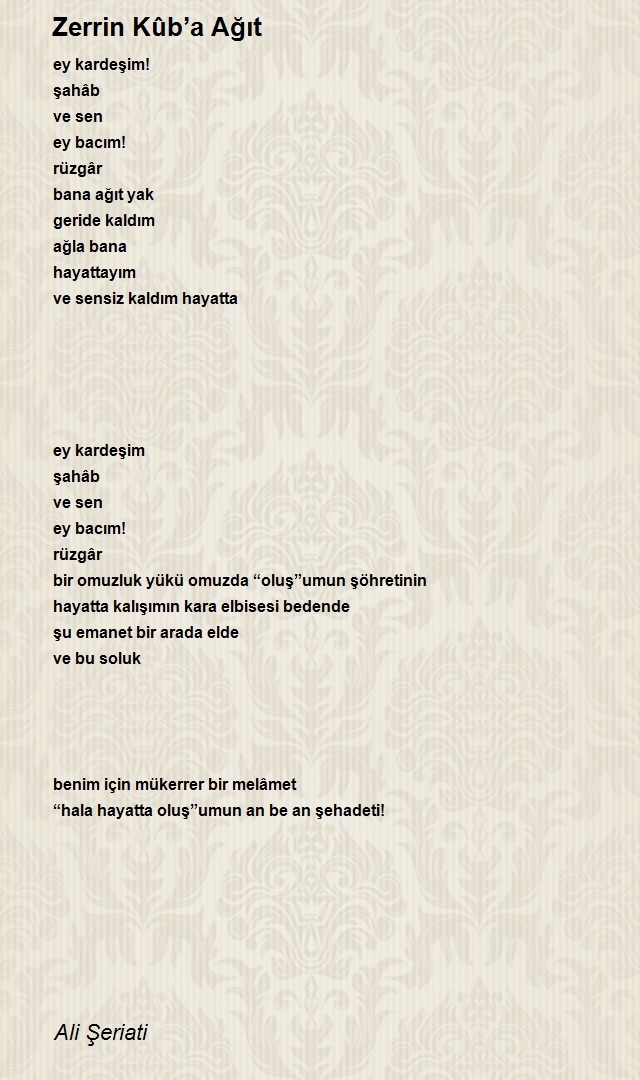 Zerrin Kûb’a Ağıt

ey kardeşim!
şahâb
ve sen
ey bacım!
rüzgâr
bana ağıt yak
geride kaldım
ağla bana
hayattayım
ve sensiz kaldım hayatta

ey kardeşim
şahâb
ve sen
ey bacım!
rüzgâr
bir omuzluk yükü omuzda “oluş”umun şöhretinin
hayatta kalışımın kara elbisesi bedende
şu emanet bir arada elde
ve bu soluk

benim için mükerrer bir melâmet
“hala hayatta oluş”umun an be an şehadeti!

Ali Şeriati